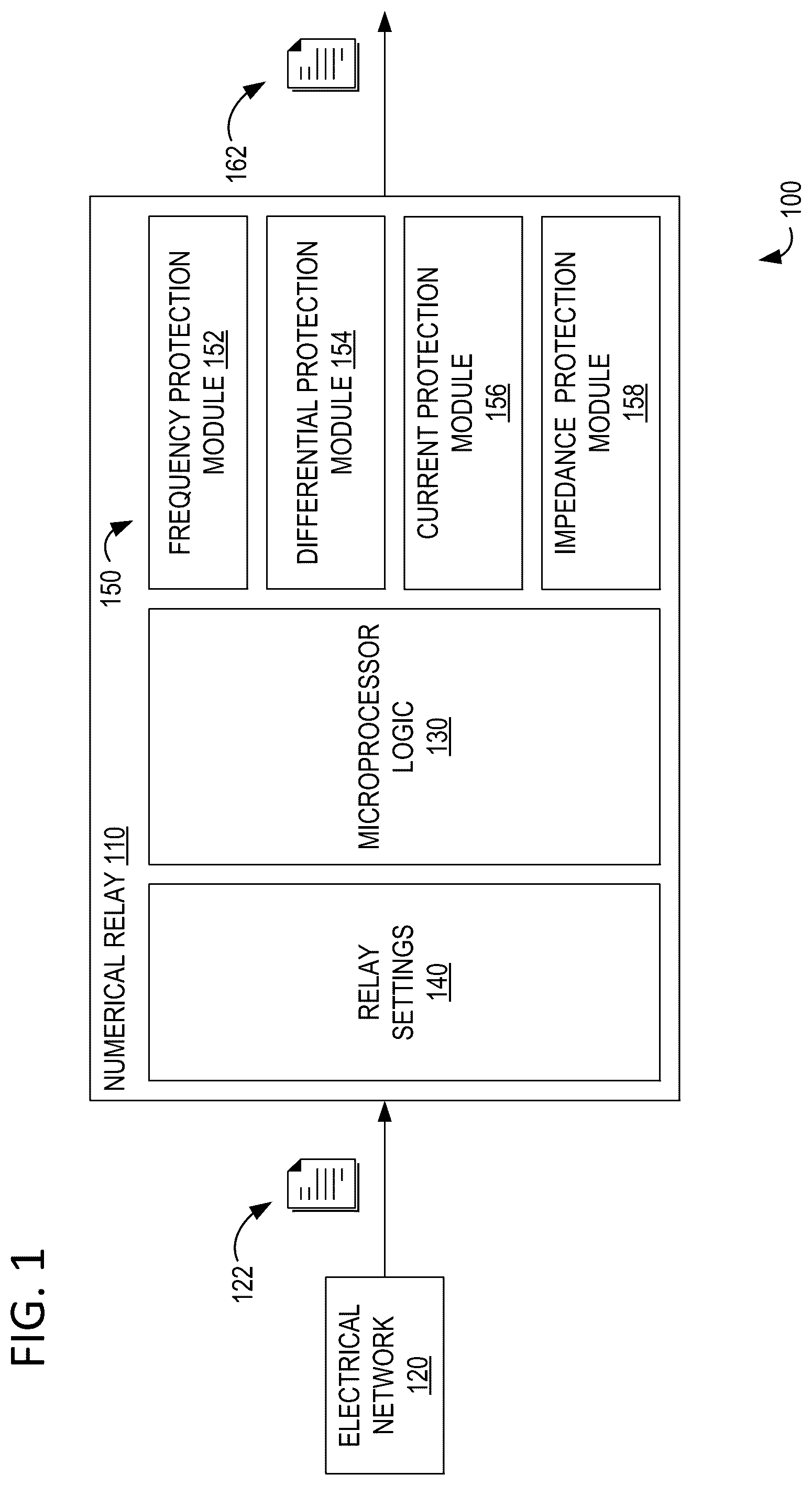 FIG. 1

ELECTRICAL NETWORK 120

122

NUMERICAL RELAY 110

RELAY SETTINGS 140

MICROPROCESSOR LOGIC 130

150

FREQUENCY PROTECTION MODULE 152

DIFFERENTIAL PROTECTION MODULE 154

CURRENT PROTECTION MODULE 156

IMPEDANCE PROTECTION MODULE 158

162

100